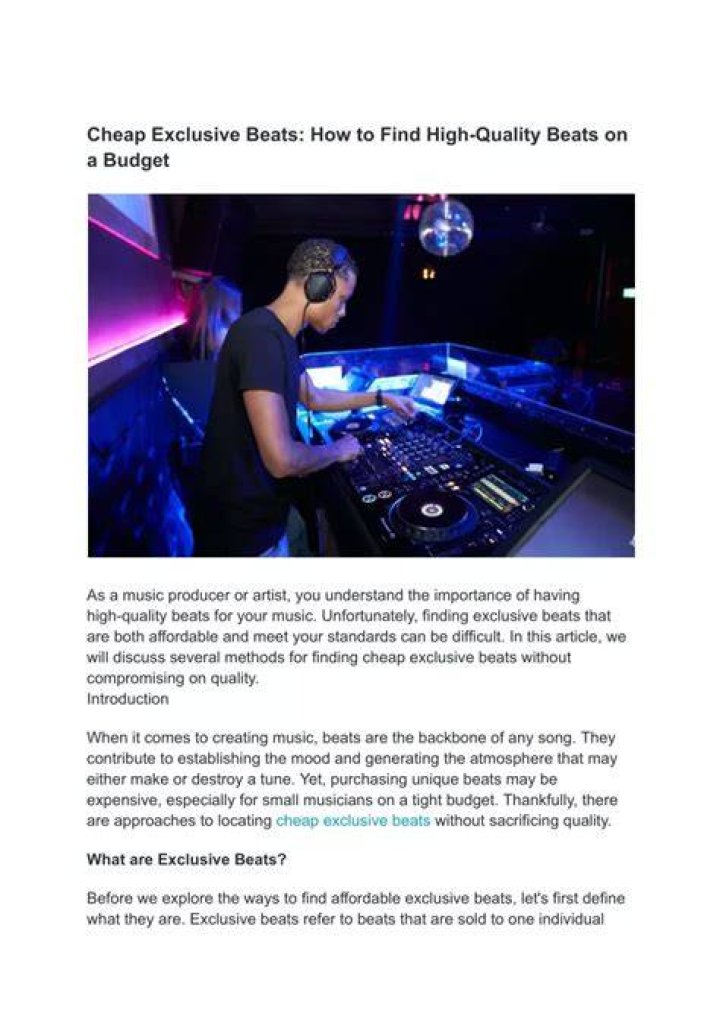 Cheap Exclusive Beats: How to Find High-Quality Beats on a Budget

As a music producer or artist, you understand the importance of having high-quality beats for your music. Unfortunately, finding exclusive beats that are both affordable and meet your standards can be difficult. In this article, we will discuss several methods for finding cheap exclusive beats without compromising on quality.
Introduction

When it comes to creating music, beats are the backbone of any song. They contribute to establishing the mood and generating the atmosphere that may either make or destroy a tune. Yet, purchasing unique beats may be expensive, especially for small musicians on a tight budget. Thankfully, there are approaches to locating cheap exclusive beats without sacrificing quality.

What are Exclusive Beats?

Before we explore the ways to find affordable exclusive beats, let's first define what they are. Exclusive beats refer to beats that are sold to one individual